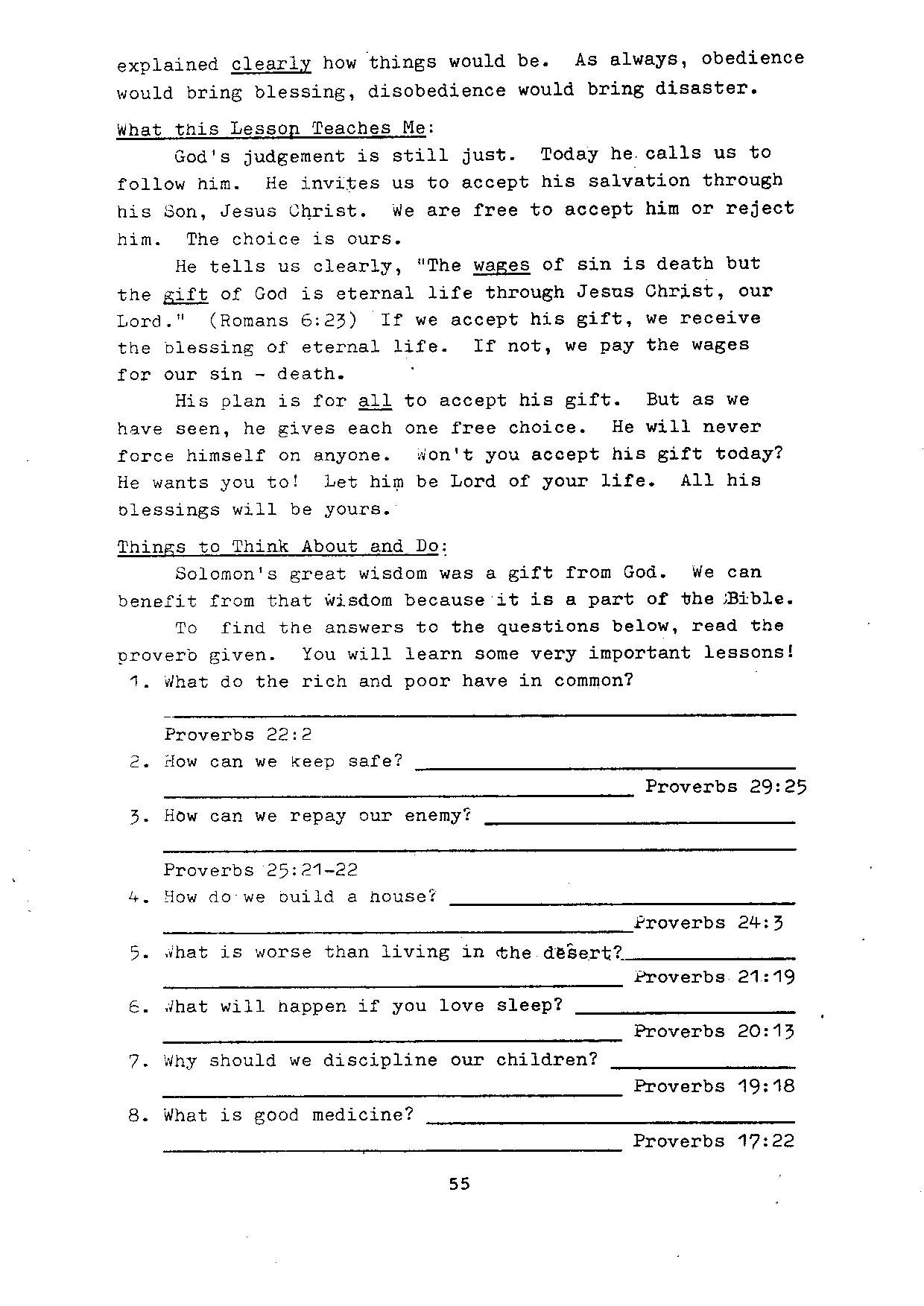 explained clearly how things would be. As always, obedience would bring blessing, disobedience would bring disaster.

What this Lesson Teaches Me:

God's judgement is still just. Today he calls us to follow him. He invites us to accept his salvation through his Son, Jesus Christ. We are free to accept him or reject him. The choice is ours.

He tells us clearly, "The wages of sin is death but the gift of God is eternal life through Jesus Christ, our Lord." (Romans 6:23) If we accept his gift, we receive the blessing of eternal life. If not, we pay the wages for our sin - death.

His plan is for all to accept his gift. But as we have seen, he gives each one free choice. He will never force himself on anyone. Won't you accept his gift today? He wants you to! Let him be Lord of your life. All his blessings will be yours.

Things to Think About and Do:

Solomon's great wisdom was a gift from God. We can benefit from that wisdom because it is a part of the Bible.

To find the answers to the questions below, read the proverb given. You will learn some very important lessons!

1. What do the rich and poor have in common?

Proverbs 22:2

2. How can we keep safe? Proverbs 29:25

3. How can we repay our enemy?

Proverbs 25:21-22

4. How do we build a house? Proverbs 24:3

5. What is worse than living in the desert? Proverbs 21:19

6. What will happen if you love sleep? Proverbs 20:13

7. Why should we discipline our children? Proverbs 19:18

8. What is good medicine? Proverbs 17:22

55